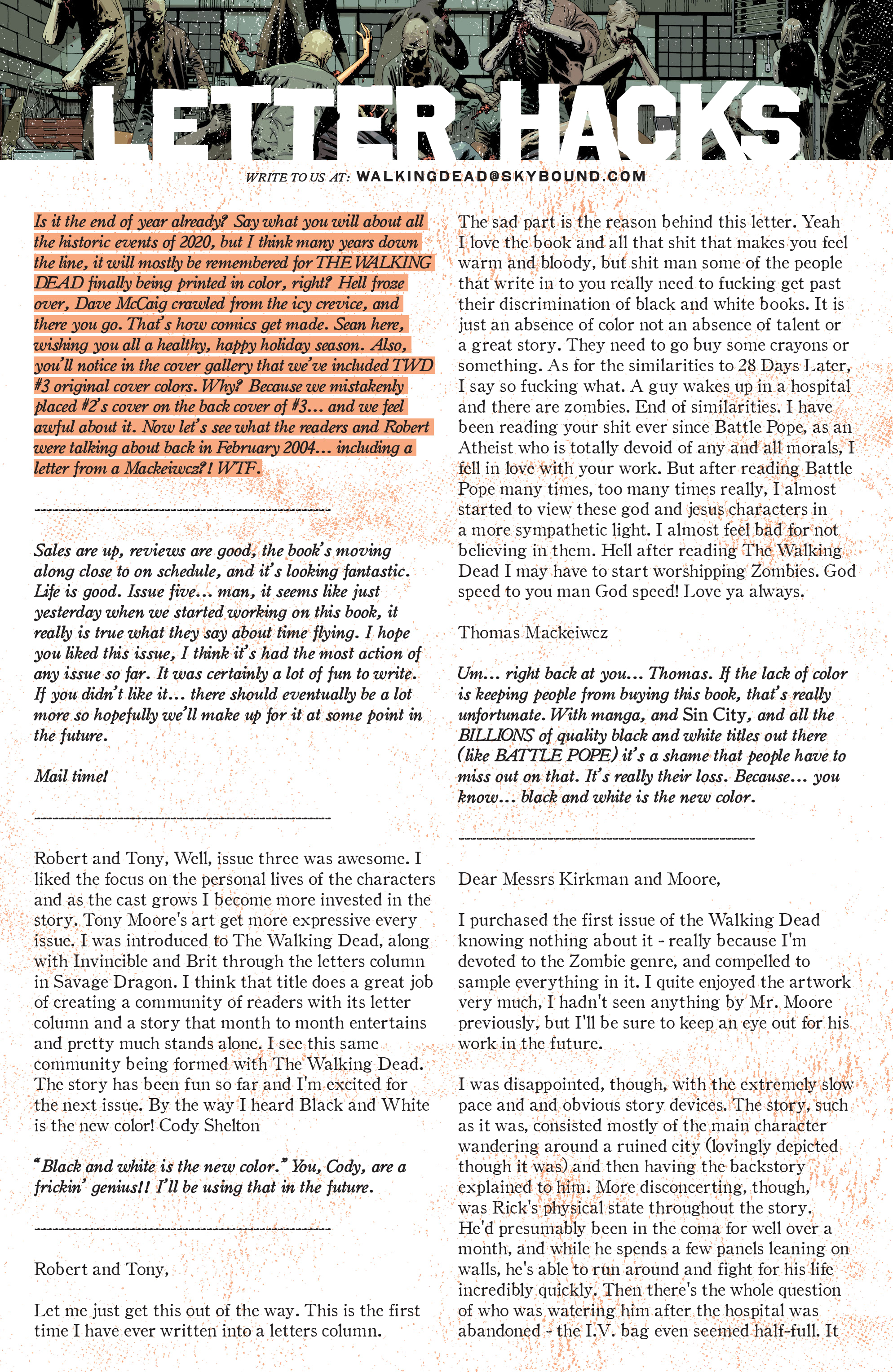 LETTER HACKS

WRITE TO US AT: WALKINGDEAD@SKYBOUND.COM

Is it the end of year already? Say what you will about all the historic events of 2020, but I think many years down the line, it will mostly be remembered for THE WALKING DEAD finally being printed in color, right? Hell froze over, Dave McCaig crawled from the icy crevice, and there you go. That's how comics get made. Sean here, wishing you all a healthy, happy holiday season. Also, you'll notice in the cover gallery that we've included TWD #3 original cover colors. Why? Because we mistakenly placed #2's cover on the back cover of #3... and we feel awful about it. Now let's see what the readers and Robert were talking about back in February 2004... including a letter from a Mackeiwcz?! WTF.

------------------------------------------------------

Sales are up, reviews are good, the book's moving along close to on schedule, and it's looking fantastic. Life is good. Issue five... man, it seems like just yesterday when we started working on this book, it really is true what they say about time flying. I hope you liked this issue, I think it's had the most action of any issue so far. It was certainly a lot of fun to write. If you didn't like it... there should eventually be a lot more so hopefully we'll make up for it at some point in the future.

Mail time!

------------------------------------------------------

Robert and Tony, Well, issue three was awesome. I liked the focus on the personal lives of the characters and as the cast grows I become more invested in the story. Tony Moore's art get more expressive every issue. I was introduced to The Walking Dead, along with Invincible and Brit through the letters column in Savage Dragon. I think that title does a great job of creating a community of readers with its letter column and a story that month to month entertains and pretty much stands alone. I see this same community being formed with The Walking Dead. The story has been fun so far and I'm excited for the next issue. By the way I heard Black and White is the new color! Cody Shelton

"Black and white is the new color." You, Cody, are a frickin' genius!! I'll be using that in the future.

------------------------------------------------------

Robert and Tony,

Let me just get this out of the way. This is the first time I have ever written into a letters column.

The sad part is the reason behind this letter. Yeah I love the book and all that shit that makes you feel warm and bloody, but shit man some of the people that write in to you really need to fucking get past their discrimination of black and white books. It is just an absence of color not an absence of talent or a great story. They need to go buy some crayons or something. As for the similarities to 28 Days Later, I say so fucking what. A guy wakes up in a hospital and there are zombies. End of similarities. I have been reading your shit ever since Battle Pope, as an Atheist who is totally devoid of any and all morals, I fell in love with your work. But after reading Battle Pope many times, too many times really, I almost started to view these god and jesus characters in a more sympathetic light. I almost feel bad for not believing in them. Hell after reading The Walking Dead I may have to start worshipping Zombies. God speed to you man God speed! Love ya always.

Thomas Mackeiwcz

Um... right back at you... Thomas. If the lack of color is keeping people from buying this book, that's really unfortunate. With manga, and Sin City, and all the BILLIONS of quality black and white titles out there (like BATTLE POPE) it's a shame that people have to miss out on that. It's really their loss. Because... you know... black and white is the new color.

------------------------------------------------------

Dear Messrs Kirkman and Moore,

I purchased the first issue of the Walking Dead knowing nothing about it - really because I'm devoted to the Zombie genre, and compelled to sample everything in it. I quite enjoyed the artwork very much, I hadn't seen anything by Mr. Moore previously, but I'll be sure to keep an eye out for his work in the future.

I was disappointed, though, with the extremely slow pace and and obvious story devices. The story, such as it was, consisted mostly of the main character wandering around a ruined city (lovingly depicted though it was) and then having the backstory explained to him. More disconcerting, though, was Rick's physical state throughout the story. He'd presumably been in the coma for well over a month, and while he spends a few panels leaning on walls, he's able to run around and fight for his life incredibly quickly. Then there's the whole question of who was watering him after the hospital was abandoned - the I.V. bag even seemed half-full. It